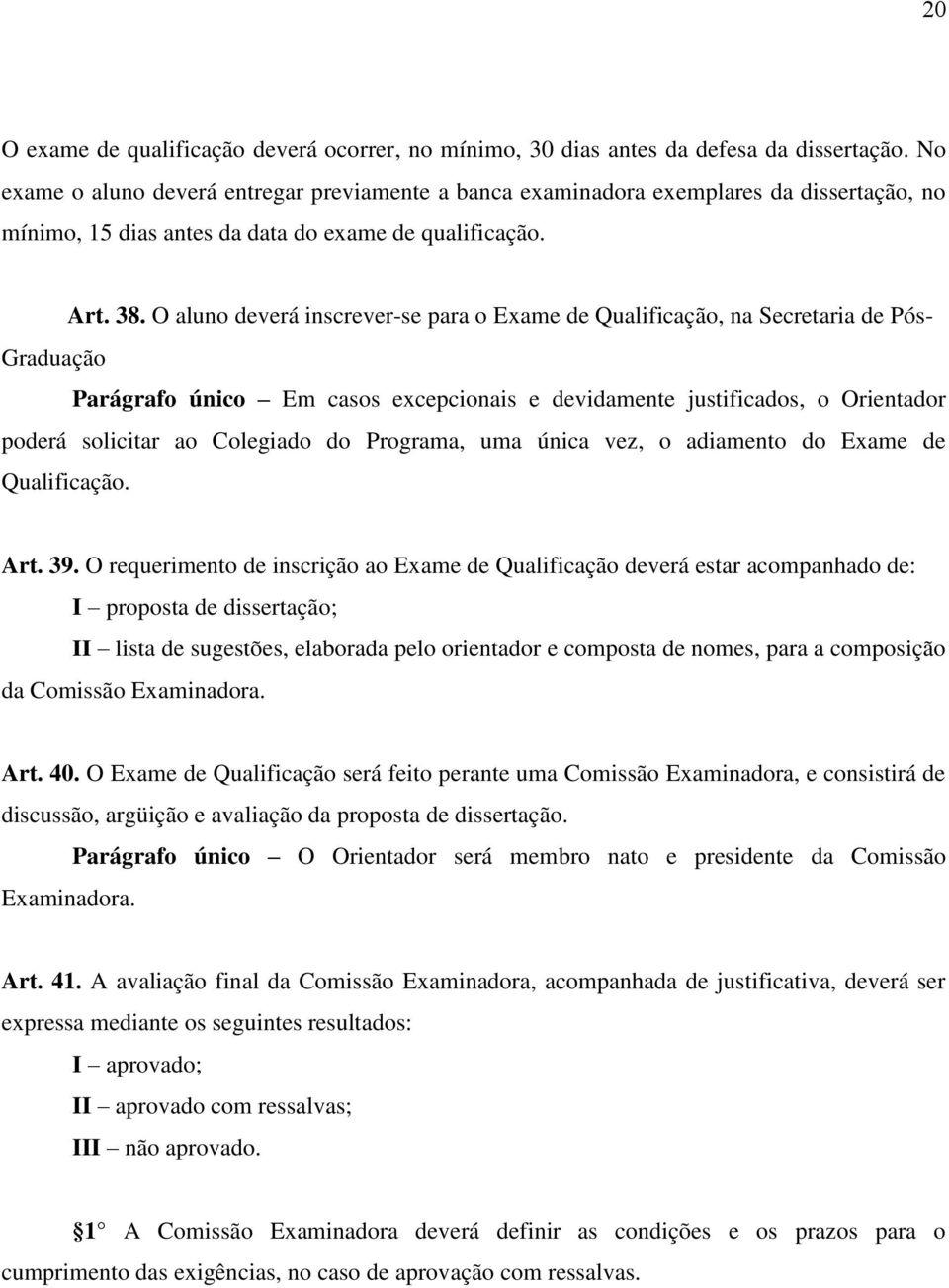 20

O exame de qualificação deverá ocorrer, no mínimo, 30 dias antes da defesa da dissertação. No exame o aluno deverá entregar previamente a banca examinadora exemplares da dissertação, no mínimo, 15 dias antes da data do exame de qualificação.

Art. 38. O aluno deverá inscrever-se para o Exame de Qualificação, na Secretaria de Pós-Graduação

Parágrafo único – Em casos excepcionais e devidamente justificados, o Orientador poderá solicitar ao Colegiado do Programa, uma única vez, o adiamento do Exame de Qualificação.

Art. 39. O requerimento de inscrição ao Exame de Qualificação deverá estar acompanhado de:

I – proposta de dissertação;

II – lista de sugestões, elaborada pelo orientador e composta de nomes, para a composição da Comissão Examinadora.

Art. 40. O Exame de Qualificação será feito perante uma Comissão Examinadora, e consistirá de discussão, argüição e avaliação da proposta de dissertação.

Parágrafo único – O Orientador será membro nato e presidente da Comissão Examinadora.

Art. 41. A avaliação final da Comissão Examinadora, acompanhada de justificativa, deverá ser expressa mediante os seguintes resultados:

I – aprovado;

II – aprovado com ressalvas;

III – não aprovado.

1 A Comissão Examinadora deverá definir as condições e os prazos para o cumprimento das exigências, no caso de aprovação com ressalvas.